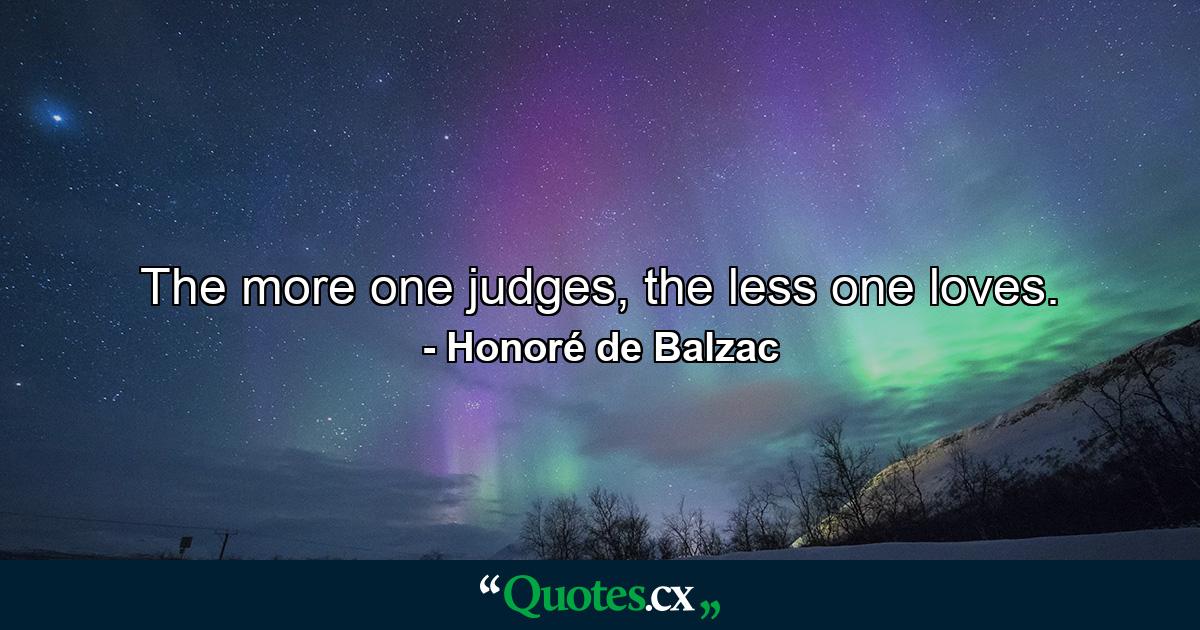 The more one judges, the less one loves.
- Honoré de Balzac

“Quotes.cx„